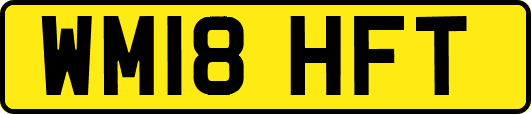 WM18 HFT